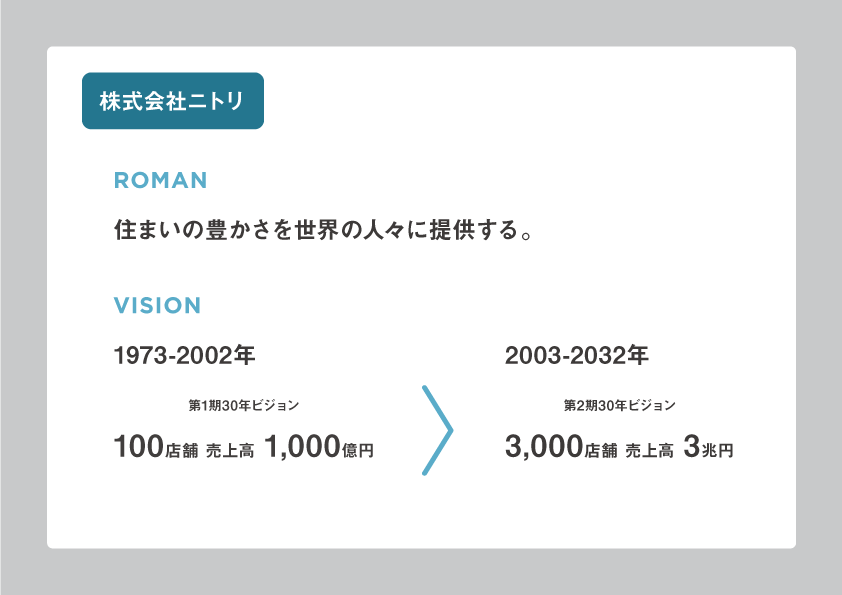 株式会社ニトリ

ROMAN

住まいの豊かさを世界の人々に提供する。

VISION

1973-2002年

第1期30年ビジョン

100店舗 売上高 1,000億円

2003-2032年

第2期30年ビジョン

3,000店舗 売上高 3兆円